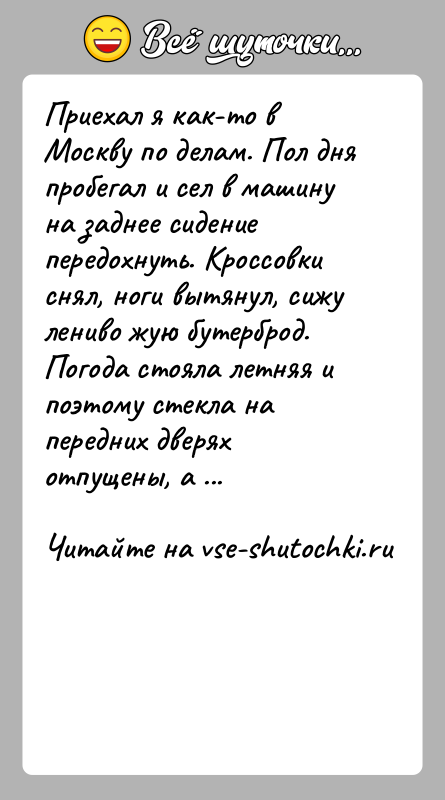 Всё шуточки...

Приехал я как-то в Москву по делам. Пол дня пробегал и сел в машину на заднее сидение передохнуть. Кроссовки снял, ноги вытянул, сижу лениво жую бутерброд. Погода стояла летняя и поэтому стекла на передних дверях отпущены, а ...

Читайте на vse-shutochki.ru